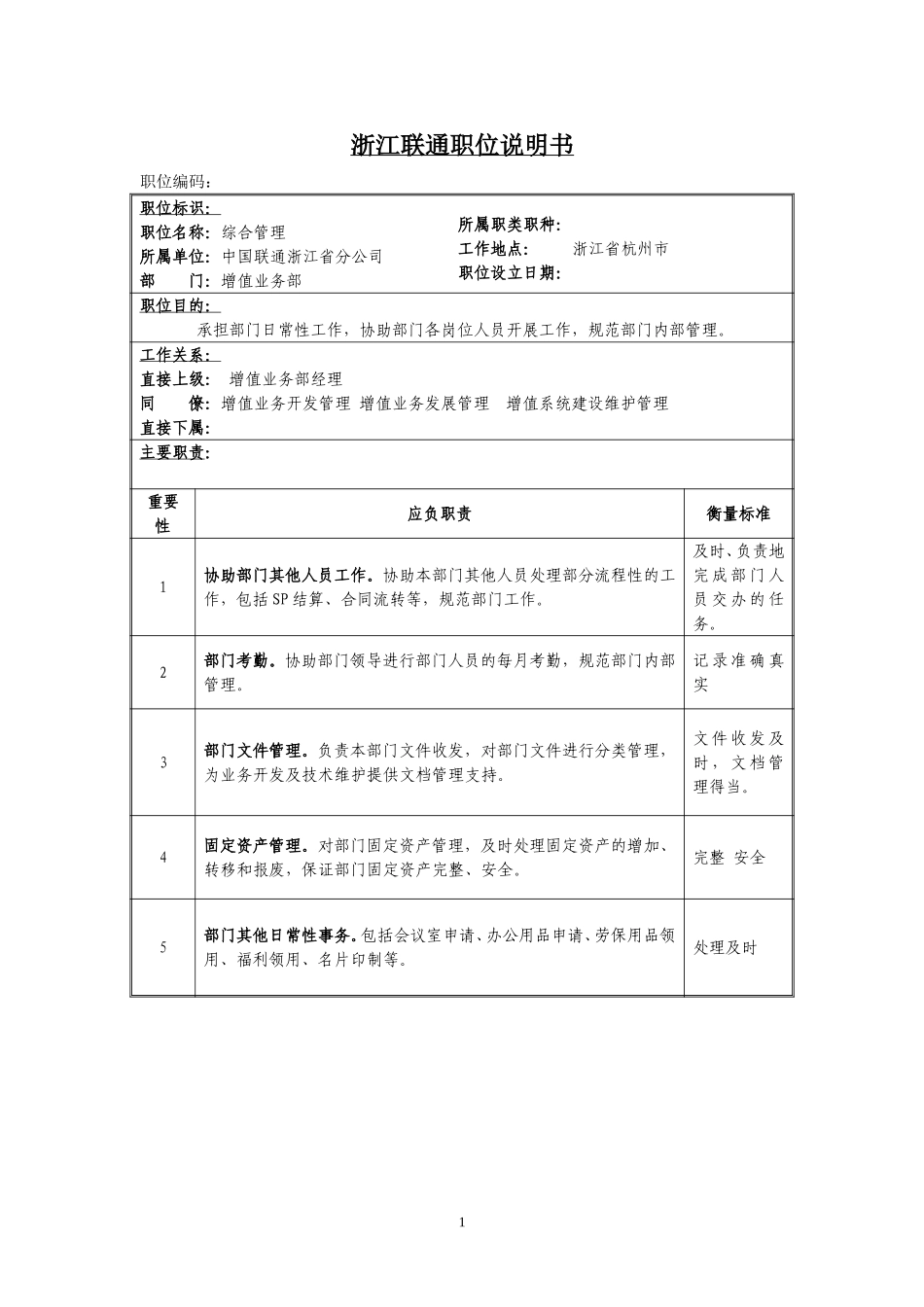 浙江联通职位说明书

职位编码：

职位标识：
职位名称：综合管理
所属单位：中国联通浙江省分公司
部　　门：增值业务部

所属职类职种：
工作地点：　浙江省杭州市
职位设立日期：

职位目的：
承担部门日常性工作，协助部门各岗位人员开展工作，规范部门内部管理。

工作关系：
直接上级：　增值业务部经理
同　　僚：增值业务开发管理 增值业务发展管理　增值系统建设维护管理
直接下属：

主要职责：

| 重要性 | 应负职责 | 衡量标准 |
|---|---|---|
| 1 | 协助部门其他人员工作。协助本部门其他人员处理部分流程性的工作，包括SP结算、合同流转等，规范部门工作。 | 及时、负责地完成部门人员交办的任务。 |
| 2 | 部门考勤。协助部门领导进行部门人员的每月考勤，规范部门内部管理。 | 记录准确真实 |
| 3 | 部门文件管理。负责本部门文件收发，对部门文件进行分类管理，为业务开发及技术维护提供文档管理支持。 | 文件收发及时，文档管理得当。 |
| 4 | 固定资产管理。对部门固定资产管理，及时处理固定资产的增加、转移和报废，保证部门固定资产完整、安全。 | 完整 安全 |
| 5 | 部门其他日常性事务。包括会议室申请、办公用品申请、劳保用品领用、福利领用、名片印制等。 | 处理及时 |

1